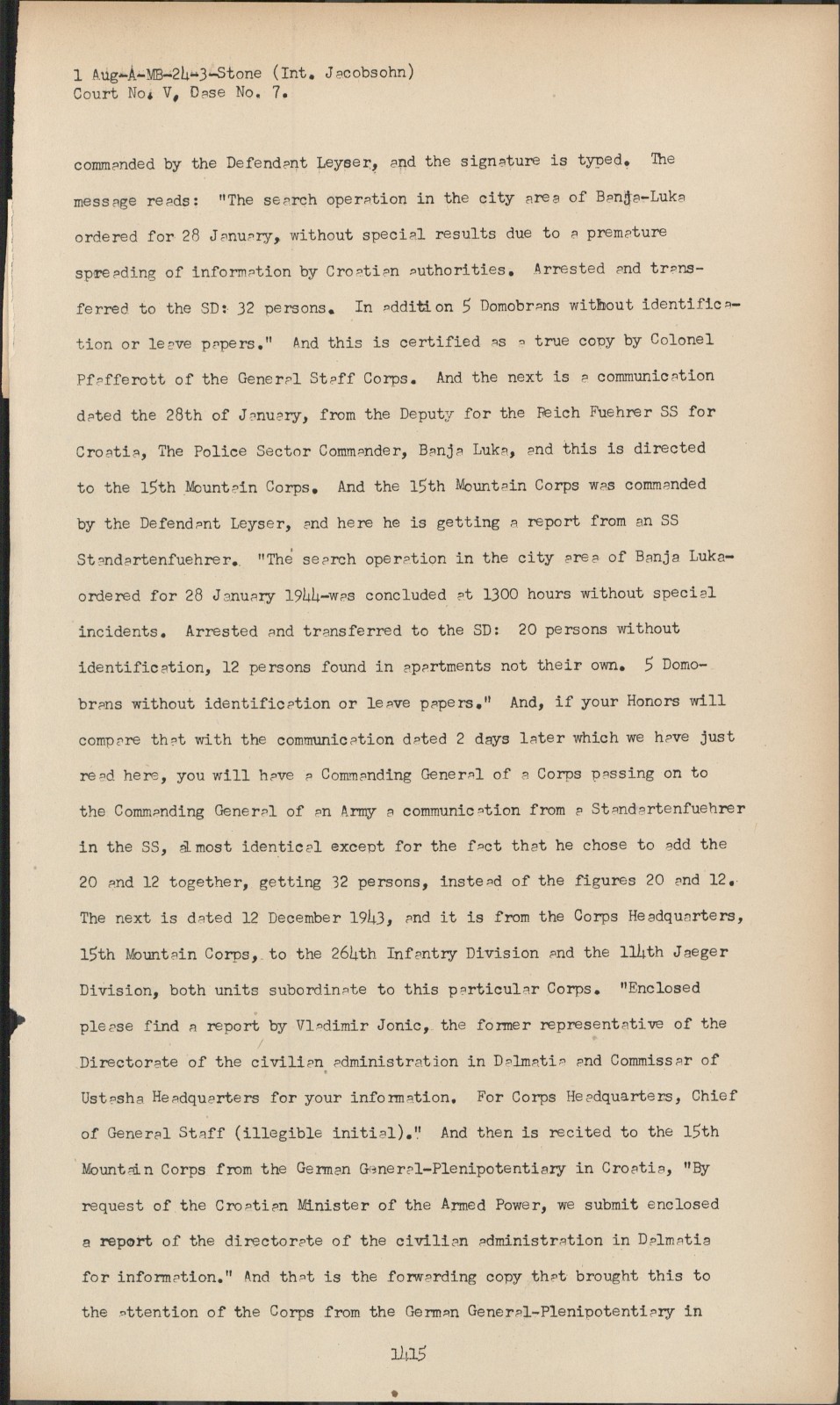 1 Aug-A-MB-24-3-Stone (Int. Jacobsohn)
Court No. V, Case No. 7.

commanded by the Defendant Leyser, and the signature is typed. The message reads: "The search operation in the city area of Banja-Luka ordered for 28 January, without special results due to a premature spreading of information by Croatian authorities. Arrested and transferred to the SD: 32 persons. In addition 5 Domobrans without identification or leave papers." And this is certified as a true copy by Colonel Pfafferott of the General Staff Corps. And the next is a communication dated the 28th of January, from the Deputy for the Reich Fuehrer SS for Croatia, The Police Sector Commander, Banja Luka, and this is directed to the 15th Mountain Corps. And the 15th Mountain Corps was commanded by the Defendant Leyser, and here he is getting a report from an SS Standartenfuehrer. "The search operation in the city area of Banja Luka-ordered for 28 January 1944-was concluded at 1300 hours without special incidents. Arrested and transferred to the SD: 20 persons without identification, 12 persons found in apartments not their own. 5 Domobrans without identification or leave papers." And, if your Honors will compare that with the communication dated 2 days later which we have just read here, you will have a Commanding General of a Corps passing on to the Commanding General of an Army a communication from a Standartenfuehrer in the SS, almost identical except for the fact that he chose to add the 20 and 12 together, getting 32 persons, instead of the figures 20 and 12. The next is dated 12 December 1943, and it is from the Corps Headquarters, 15th Mountain Corps, to the 264th Infantry Division and the 114th Jaeger Division, both units subordinate to this particular Corps. "Enclosed please find a report by Vladimir Jonic, the former representative of the Directorate of the civilian administration in Dalmatia and Commissar of Ustasha Headquarters for your information. For Corps Headquarters, Chief of General Staff (illegible initial)." And then is recited to the 15th Mountain Corps from the German General-Plenipotentiary in Croatia, "By request of the Croatian Minister of the Armed Power, we submit enclosed a report of the directorate of the civilian administration in Dalmatia for information." And that is the forwarding copy that brought this to the attention of the Corps from the German General-Plenipotentiary in

1415